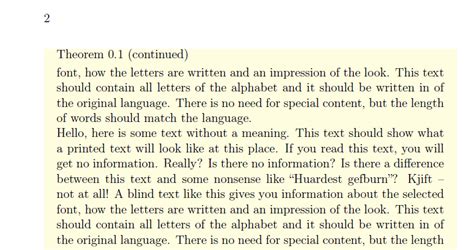 2

Theorem 0.1 (continued)

font, how the letters are written and an impression of the look. This text should contain all letters of the alphabet and it should be written in of the original language. There is no need for special content, but the length of words should match the language.

Hello, here is some text without a meaning. This text should show what a printed text will look like at this place. If you read this text, you will get no information. Really? Is there no information? Is there a difference between this text and some nonsense like “Huardest gefburn”? Kjift – not at all! A blind text like this gives you information about the selected font, how the letters are written and an impression of the look. This text should contain all letters of the alphabet and it should be written in of the original language. There is no need for special content, but the length